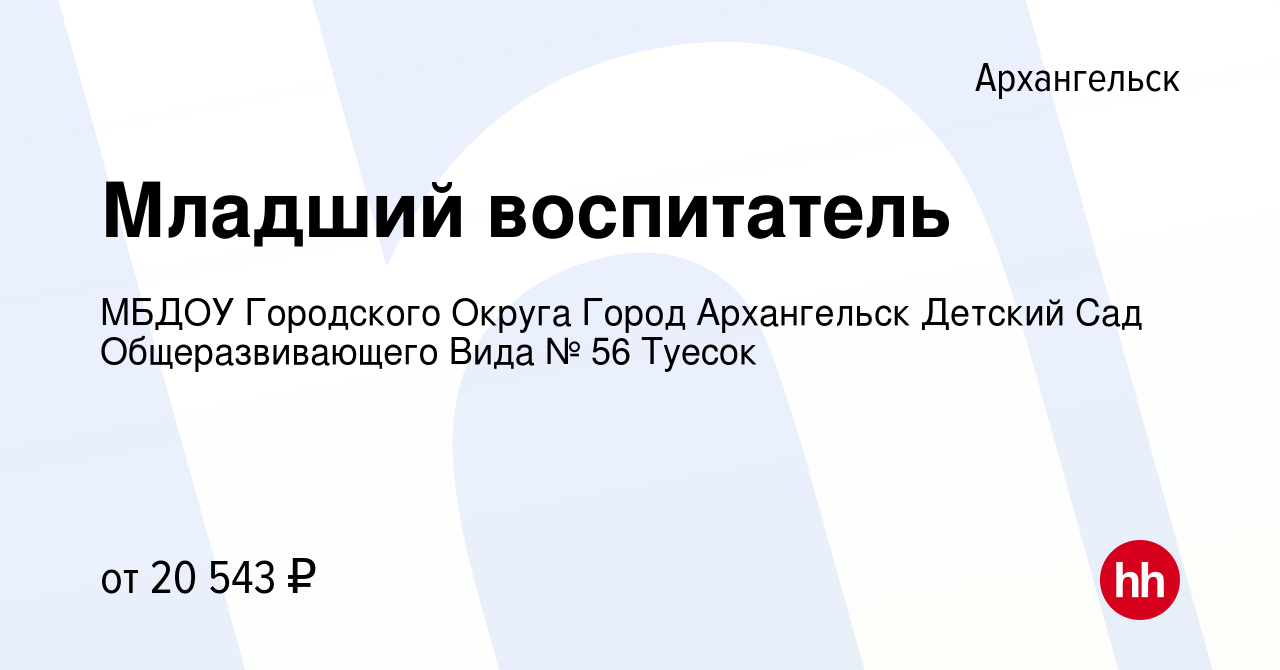 Архангельск

Младший воспитатель

МБДОУ Городского Округа Город Архангельск Детский Сад Общеразвивающего Вида № 56 Туесок

от 20 543 ₽

hh